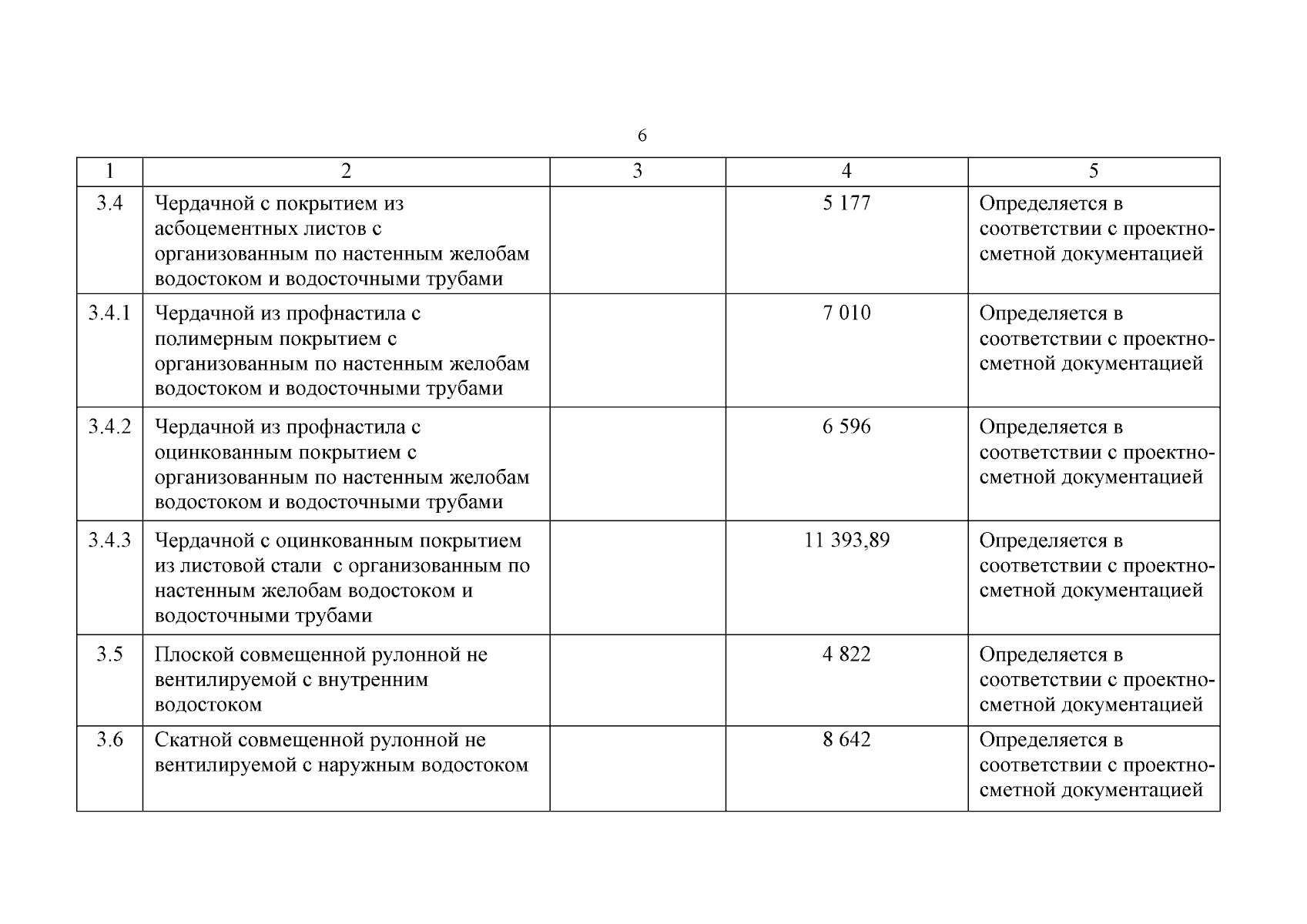 6

| 1 | 2 | 3 | 4 | 5 |
|---|---|---|---|---|
| 3.4 | Чердачной с покрытием из асбоцементных листов с организованным по настенным желобам водостоком и водосточными трубами | | 5 177 | Определяется в соответствии с проектно-сметной документацией |
| 3.4.1 | Чердачной из профнастила с полимерным покрытием с организованным по настенным желобам водостоком и водосточными трубами | | 7 010 | Определяется в соответствии с проектно-сметной документацией |
| 3.4.2 | Чердачной из профнастила с оцинкованным покрытием с организованным по настенным желобам водостоком и водосточными трубами | | 6 596 | Определяется в соответствии с проектно-сметной документацией |
| 3.4.3 | Чердачной с оцинкованным покрытием из листовой стали с организованным по настенным желобам водостоком и водосточными трубами | | 11 393,89 | Определяется в соответствии с проектно-сметной документацией |
| 3.5 | Плоской совмещенной рулонной не вентилируемой с внутренним водостоком | | 4 822 | Определяется в соответствии с проектно-сметной документацией |
| 3.6 | Скатной совмещенной рулонной не вентилируемой с наружным водостоком | | 8 642 | Определяется в соответствии с проектно-сметной документацией |